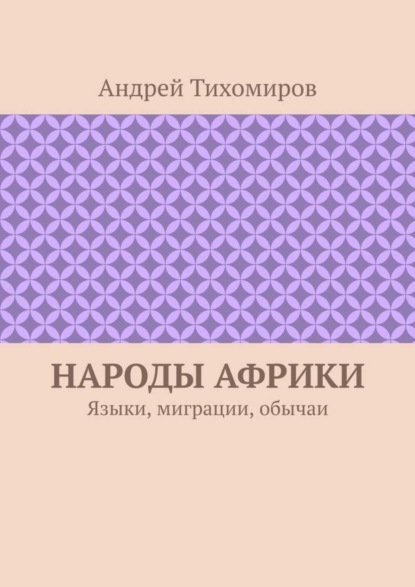 Андрей Тихомиров

НАРОДЫ АФРИКИ

Языки, миграции, обычаи